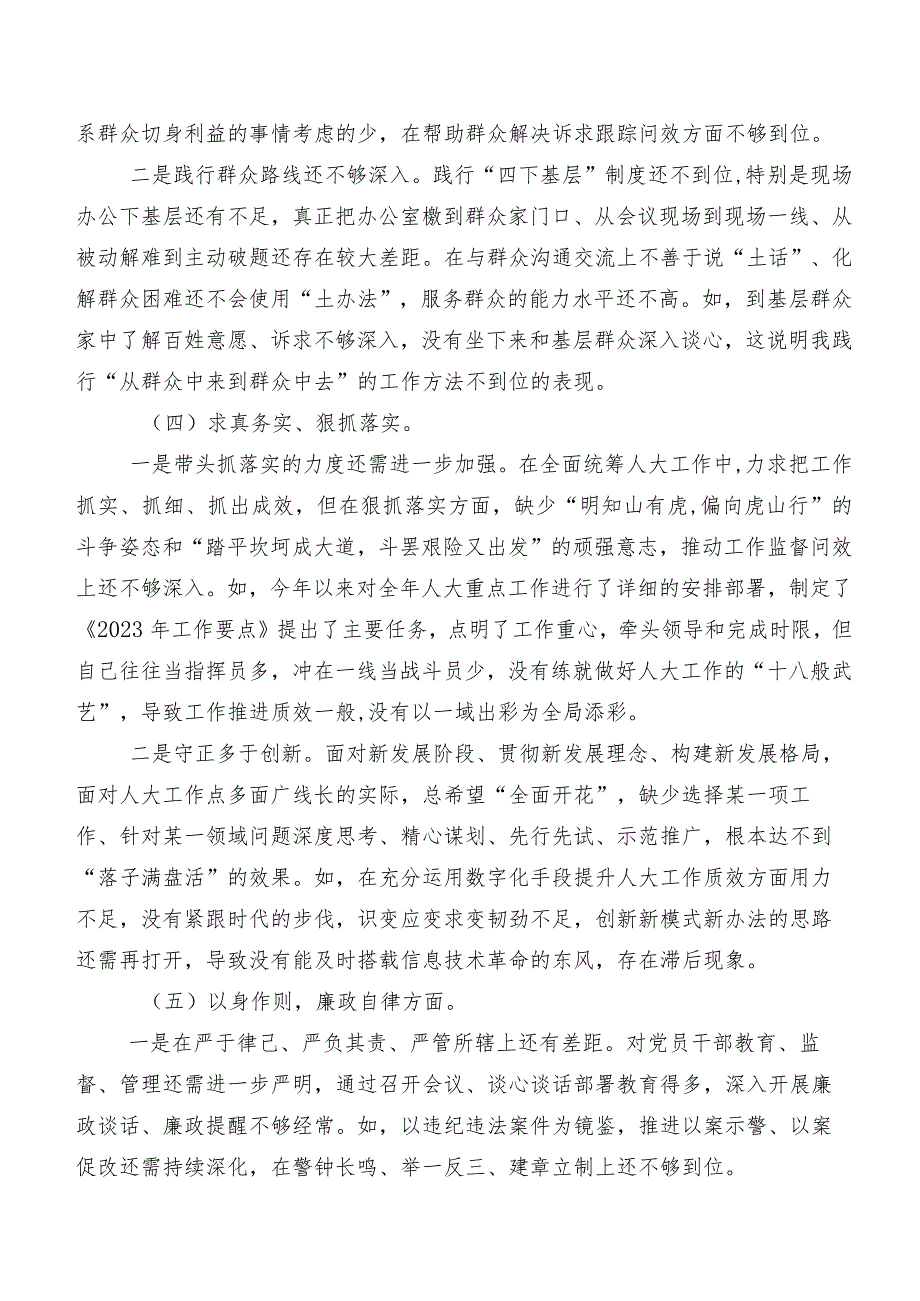 系群众切身利益的事情考虑的少，在帮助群众解决诉求跟踪问效方面不够到位。

二是践行群众路线还不够深入。践行“四下基层”制度还不到位,特别是现场办公下基层还有不足，真正把办公室搬到群众家门口、从会议现场到现场一线、从被动解难到主动破题还存在较大差距。在与群众沟通交流上不善于说“土话”、化解群众困难还不会使用“土办法”，服务群众的能力水平还不高。如，到基层群众家中了解百姓意愿、诉求不够深入，没有坐下来和基层群众深入谈心，这说明我践行“从群众中来到群众中去”的工作方法不到位的表现。

（四）求真务实、狠抓落实。

一是带头抓落实的力度还需进一步加强。在全面统筹人大工作中,力求把工作抓实、抓细、抓出成效，但在狠抓落实方面，缺少“明知山有虎,偏向虎山行”的斗争姿态和“踏平坎坷成大道，斗罢艰险又出发”的顽强意志，推动工作监督问效上还不够深入。如，今年以来对全年人大重点工作进行了详细的安排部署，制定了《2023年工作要点》提出了主要任务，点明了工作重心，牵头领导和完成时限，但自己往往当指挥员多，冲在一线当战斗员少，没有练就做好人大工作的“十八般武艺”，导致工作推进质效一般,没有以一域出彩为全局添彩。

二是守正多于创新。面对新发展阶段、贯彻新发展理念、构建新发展格局，面对人大工作点多面广线长的实际，总希望“全面开花”，缺少选择某一项工作、针对某一领域问题深度思考、精心谋划、先行先试、示范推广，根本达不到“落子满盘活”的效果。如，在充分运用数字化手段提升人大工作质效方面用力不足，没有紧跟时代的步伐，识变应变求变韧劲不足，创新新模式新办法的思路还需再打开，导致没有能及时搭载信息技术革命的东风，存在滞后现象。

（五）以身作则，廉政自律方面。

一是在严于律己、严负其责、严管所辖上还有差距。对党员干部教育、监督、管理还需进一步严明，通过召开会议、谈心谈话部署教育得多，深入开展廉政谈话、廉政提醒不够经常。如，以违纪违法案件为镜鉴，推进以案示警、以案促改还需持续深化，在警钟长鸣、举一反三、建章立制上还不够到位。